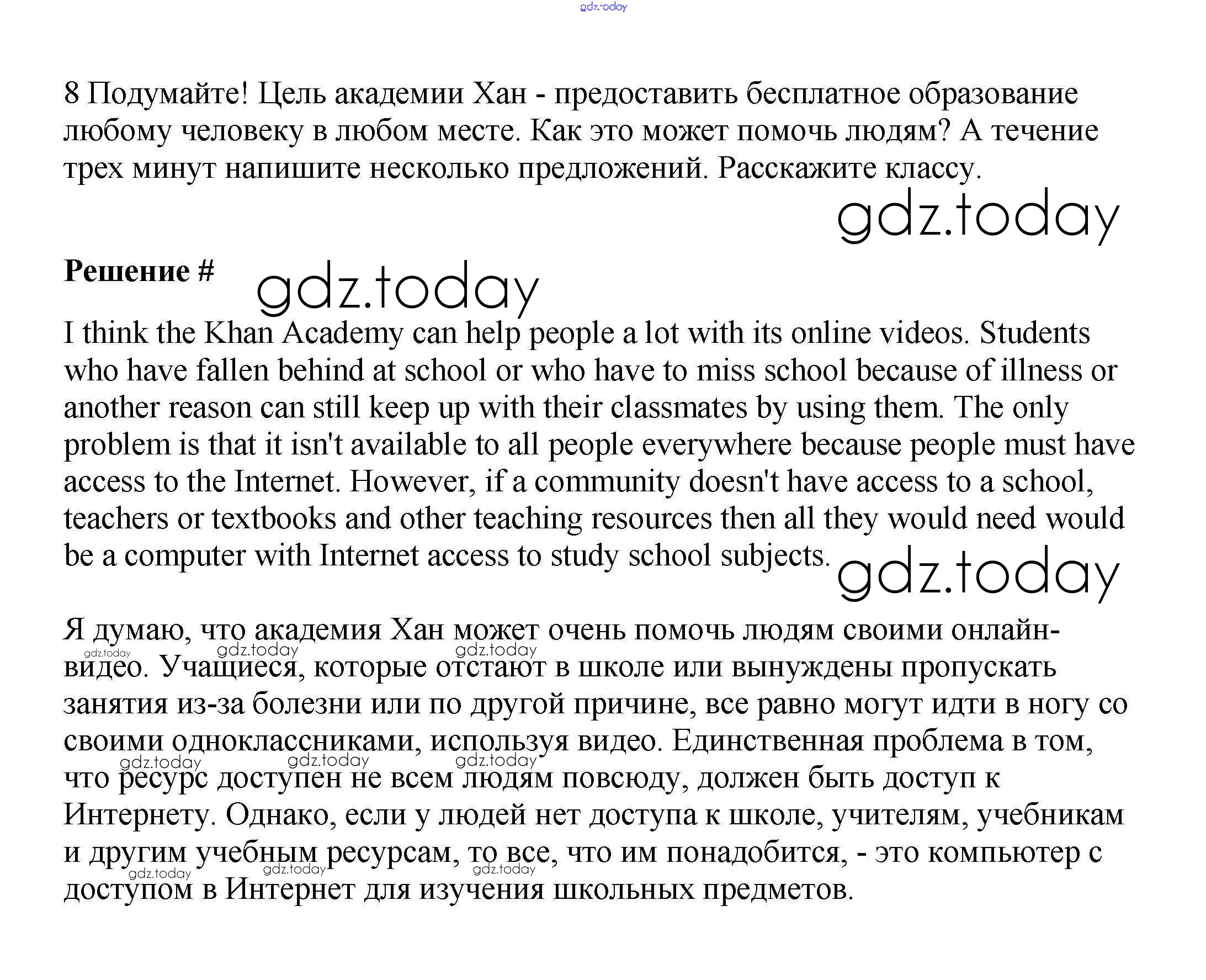 gdz.today

8 Подумайте! Цель академии Хан - предоставить бесплатное образование любому человеку в любом месте. Как это может помочь людям? А течение трех минут напишите несколько предложений. Расскажите классу.

gdz.today

Решение #

gdz.today

I think the Khan Academy can help people a lot with its online videos. Students who have fallen behind at school or who have to miss school because of illness or another reason can still keep up with their classmates by using them. The only problem is that it isn't available to all people everywhere because people must have access to the Internet. However, if a community doesn't have access to a school, teachers or textbooks and other teaching resources then all they would need would be a computer with Internet access to study school subjects.

gdz.today

Я думаю, что академия Хан может очень помочь людям своими онлайн-видео. Учащиеся, которые отстают в школе или вынуждены пропускать занятия из-за болезни или по другой причине, все равно могут идти в ногу со своими одноклассниками, используя видео. Единственная проблема в том, что ресурс доступен не всем людям повсюду, должен быть доступ к Интернету. Однако, если у людей нет доступа к школе, учителям, учебникам и другим учебным ресурсам, то все, что им понадобится, - это компьютер с доступом в Интернет для изучения школьных предметов.

gdz.today gdz.today gdz.today gdz.today gdz.today gdz.today gdz.today gdz.today gdz.today